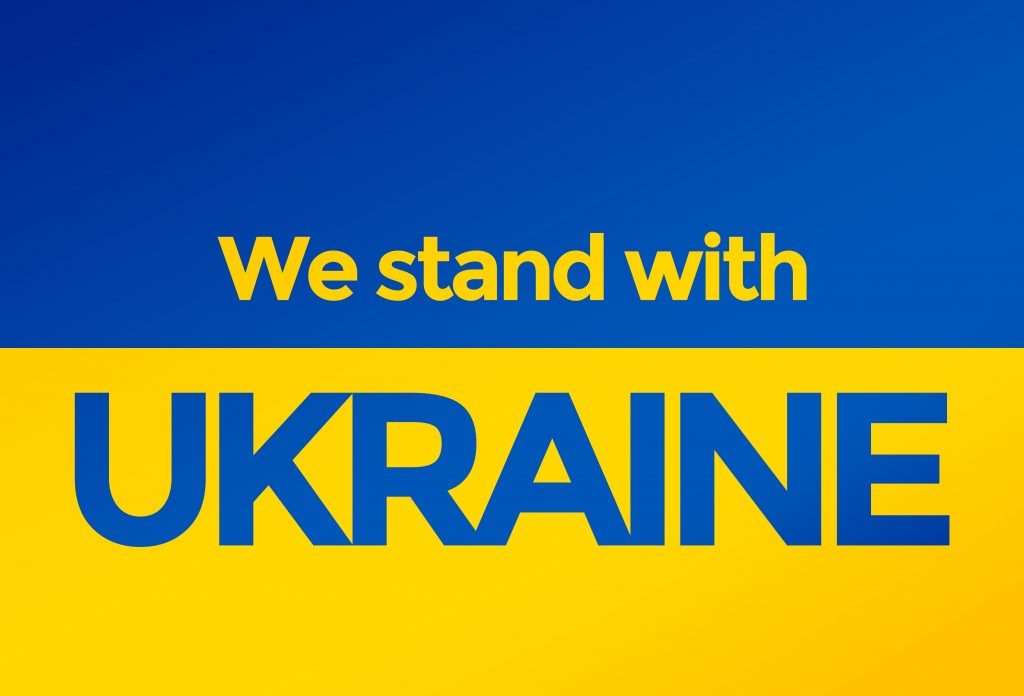 We stand with
UKRAINE